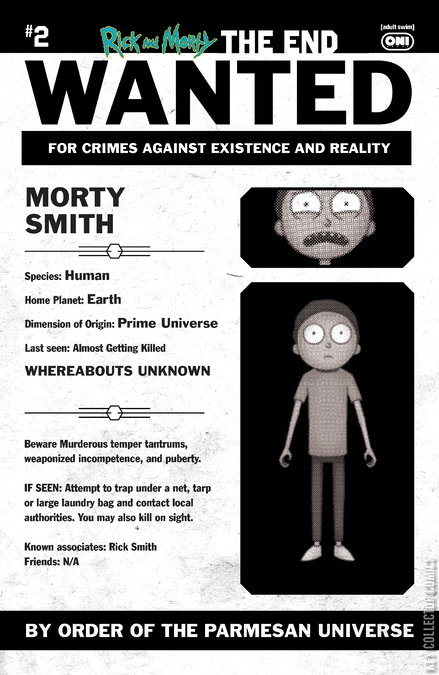 #2 Rick and Morty THE END [adult swim] ONI

WANTED

FOR CRIMES AGAINST EXISTENCE AND REALITY

MORTY SMITH

Species: Human

Home Planet: Earth

Dimension of Origin: Prime Universe

Last seen: Almost Getting Killed

WHEREABOUTS UNKNOWN

Beware Murderous temper tantrums, weaponized incompetence, and puberty.

IF SEEN: Attempt to trap under a net, tarp or large laundry bag and contact local authorities. You may also kill on sight.

Known associates: Rick Smith
Friends: N/A

BY ORDER OF THE PARMESAN UNIVERSE

KEY COLLECTOR COMICS